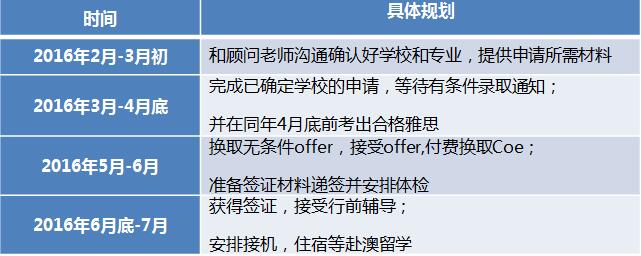 | 时间 | 具体规划 |
|---|---|
| 2016年2月-3月初 | 和顾问老师沟通确认好学校和专业，提供申请所需材料 |
| 2016年3月-4月底 | 完成已确定学校的申请，等待有条件录取通知；<br><br>并在同年4月底前考出合格雅思 |
| 2016年5月-6月 | 换取无条件offer，接受offer,付费换取Coe；<br><br>准备签证材料递签并安排体检 |
| 2016年6月底-7月 | 获得签证，接受行前辅导；<br><br>安排接机，住宿等赴澳留学 |